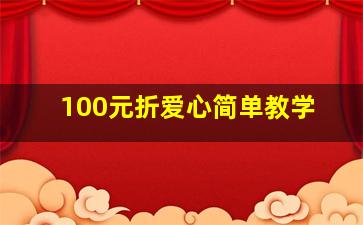 100元折爱心简单教学